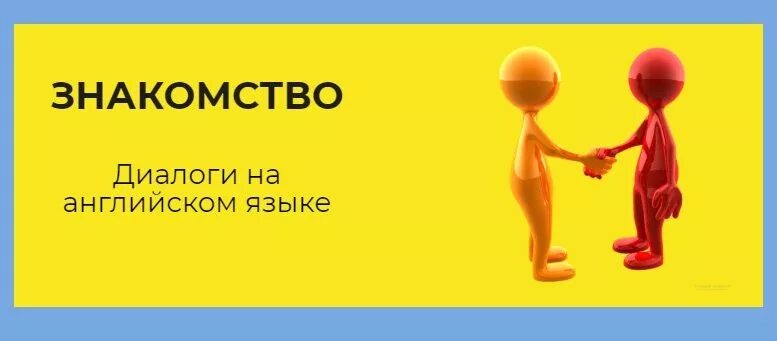 ЗНАКОМСТВО

Диалоги на английском языке